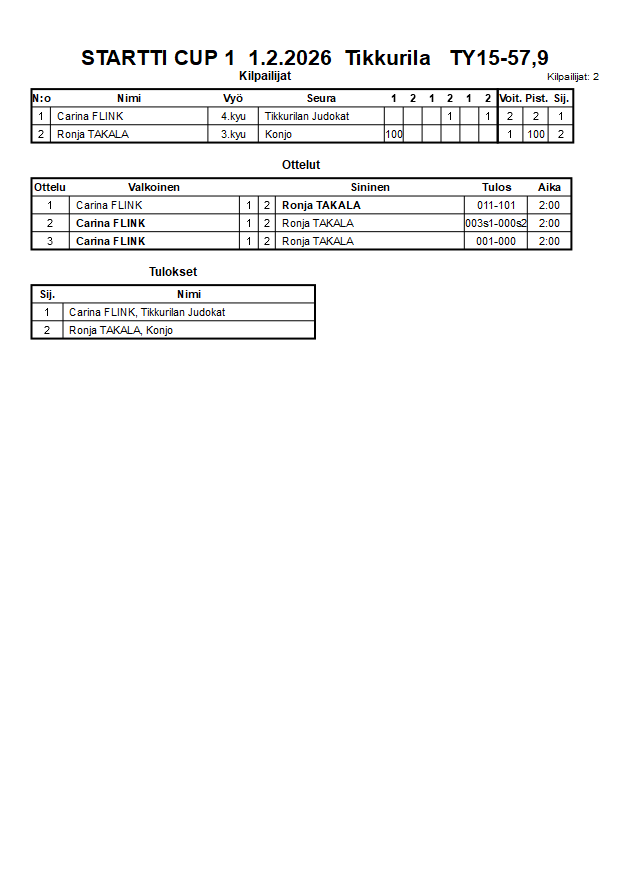 STARTTI CUP 1 1.2.2026 Tikkurila TY15-57,9

Kilpailijat

Kilpailijat: 2

| N:o | Nimi | Vyö | Seura | 1 | 2 | 1 | 2 | 1 | 2 | Voit. | Pist. | Sij. |
|---|---|---|---|---|---|---|---|---|---|---|---|---|
| 1 | Carina FLINK | 4.kyu | Tikkurilan Judokat | | | | 1 | | 1 | 2 | 2 | 1 |
| 2 | Ronja TAKALA | 3.kyu | Konjo | 100 | | | | | | 1 | 100 | 2 |

Ottelut

| Ottelu | Valkoinen | | | Sininen | Tulos | Aika |
|---|---|---|---|---|---|---|
| 1 | Carina FLINK | 1 | 2 | Ronja TAKALA | 011-101 | 2:00 |
| 2 | Carina FLINK | 1 | 2 | Ronja TAKALA | 003s1-000s2 | 2:00 |
| 3 | Carina FLINK | 1 | 2 | Ronja TAKALA | 001-000 | 2:00 |

Tulokset

| Sij. | Nimi |
|---|---|
| 1 | Carina FLINK, Tikkurilan Judokat |
| 2 | Ronja TAKALA, Konjo |